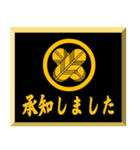 承知しました